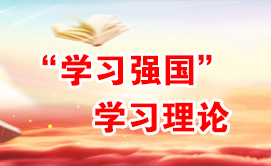 “学习强国”
学习理论